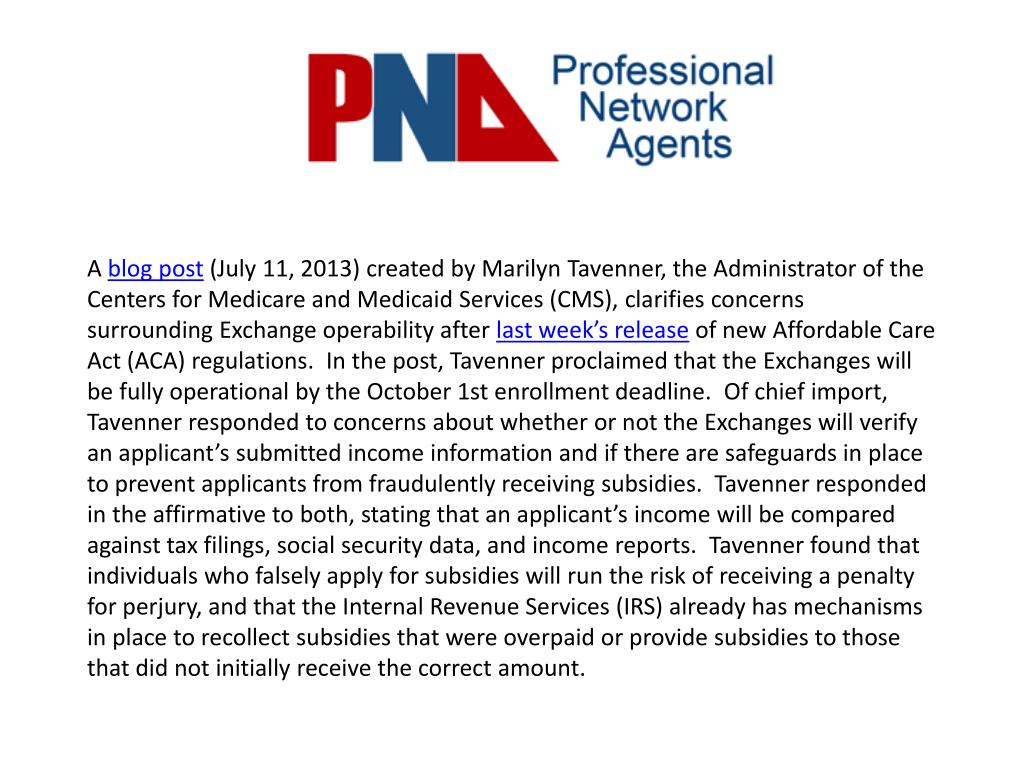 PNA Professional Network Agents

A blog post (July 11, 2013) created by Marilyn Tavenner, the Administrator of the Centers for Medicare and Medicaid Services (CMS), clarifies concerns surrounding Exchange operability after last week's release of new Affordable Care Act (ACA) regulations. In the post, Tavenner proclaimed that the Exchanges will be fully operational by the October 1st enrollment deadline. Of chief import, Tavenner responded to concerns about whether or not the Exchanges will verify an applicant's submitted income information and if there are safeguards in place to prevent applicants from fraudulently receiving subsidies. Tavenner responded in the affirmative to both, stating that an applicant's income will be compared against tax filings, social security data, and income reports. Tavenner found that individuals who falsely apply for subsidies will run the risk of receiving a penalty for perjury, and that the Internal Revenue Services (IRS) already has mechanisms in place to recollect subsidies that were overpaid or provide subsidies to those that did not initially receive the correct amount.